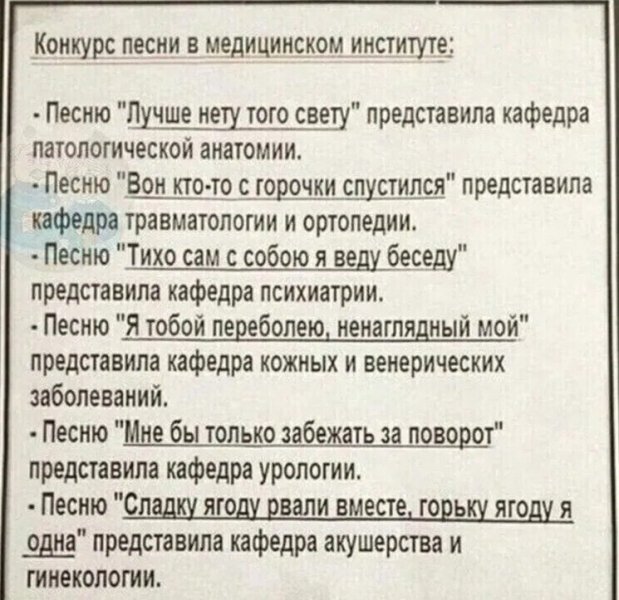 Конкурс песни в медицинском институте:

- Песню "Лучше нету того свету" представила кафедра патологической анатомии.

- Песню "Вон кто-то с горочки спустился" представила кафедра травматологии и ортопедии.

- Песню "Тихо сам с собою я веду беседу" представила кафедра психиатрии.

- Песню "Я тобой переболею, ненаглядный мой" представила кафедра кожных и венерических заболеваний.

- Песню "Мне бы только забежать за поворот" представила кафедра урологии.

- Песню "Сладку ягоду рвали вместе, горьку ягоду я одна" представила кафедра акушерства и гинекологии.